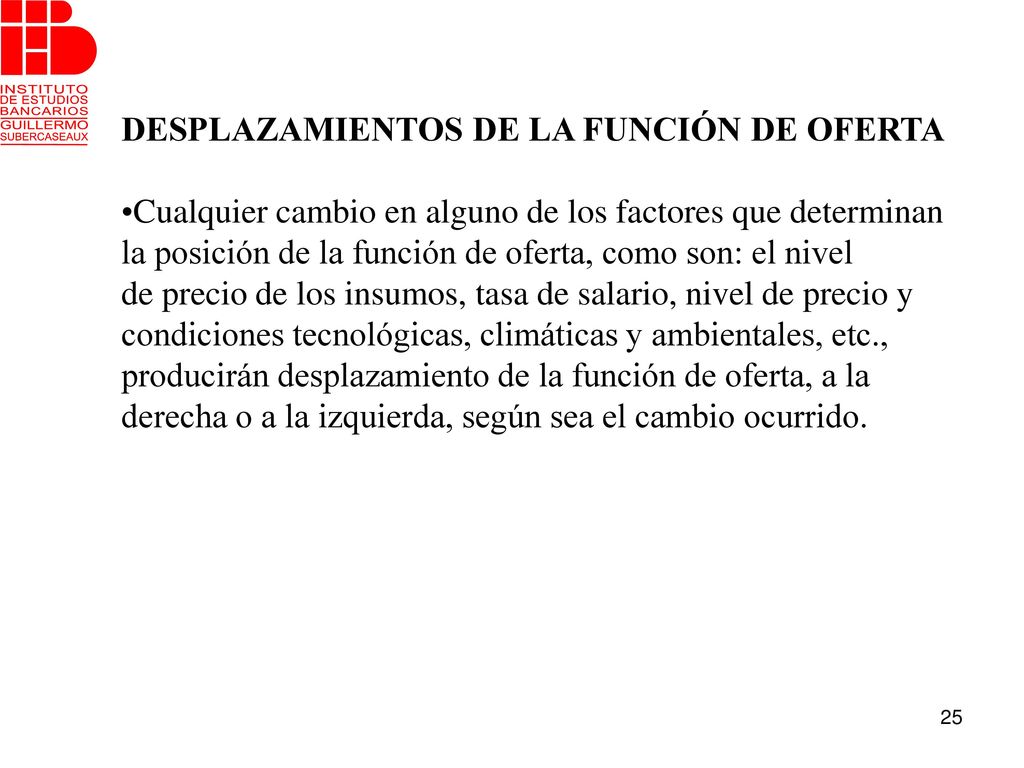 INSTITUTO
DE ESTUDIOS
BANCARIOS
GUILLERMO
SUBERCASEAUX

DESPLAZAMIENTOS DE LA FUNCIÓN DE OFERTA

•Cualquier cambio en alguno de los factores que determinan la posición de la función de oferta, como son: el nivel de precio de los insumos, tasa de salario, nivel de precio y condiciones tecnológicas, climáticas y ambientales, etc., producirán desplazamiento de la función de oferta, a la derecha o a la izquierda, según sea el cambio ocurrido.

25